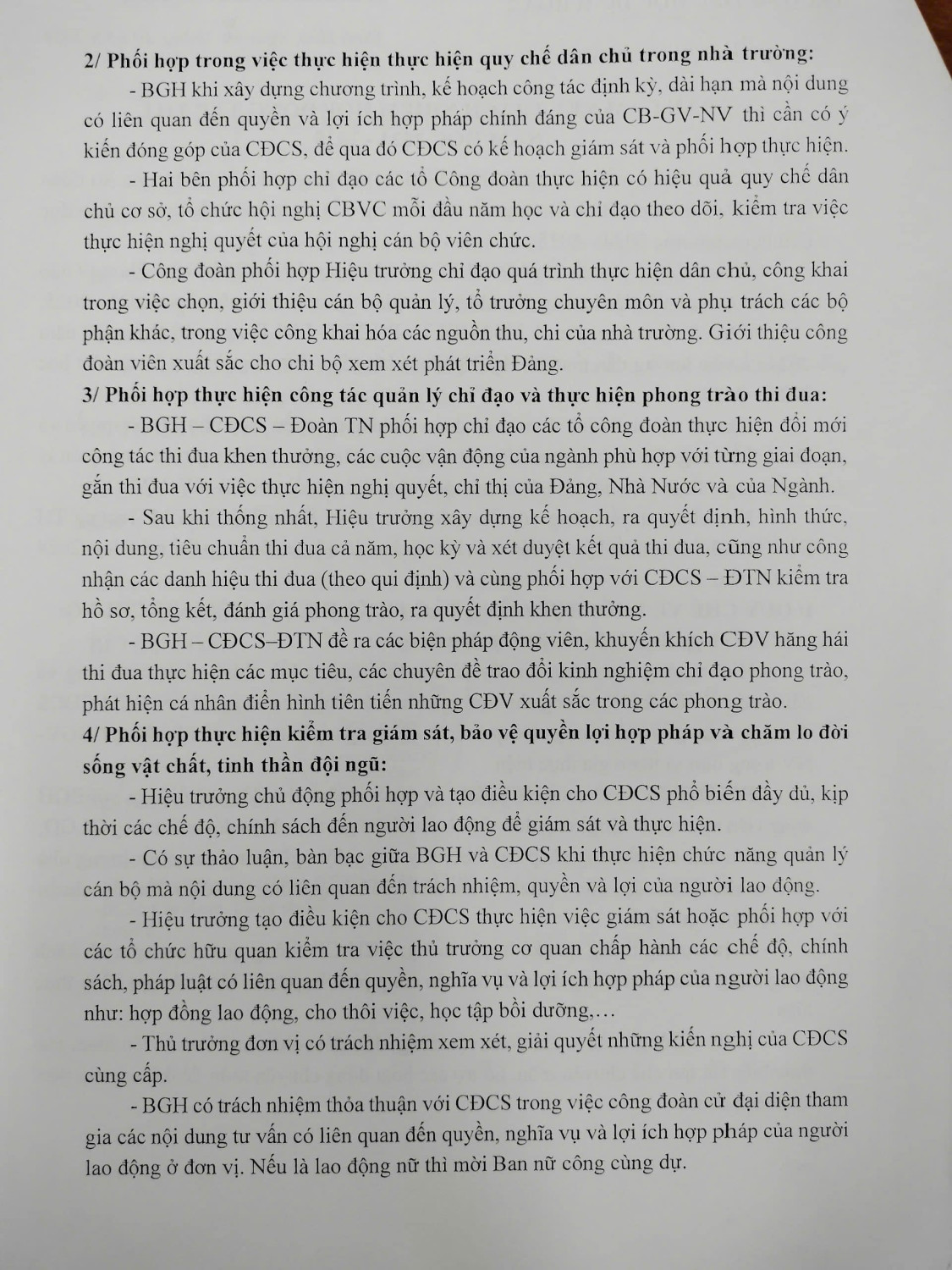 2/ Phối hợp trong việc thực hiện thực hiện quy chế dân chủ trong nhà trường:

- BGH khi xây dựng chương trình, kế hoạch công tác định kỳ, dài hạn mà nội dung có liên quan đến quyền và lợi ích hợp pháp chính đáng của CB-GV-NV thì cần có ý kiến đóng góp của CĐCS, để qua đó CĐCS có kế hoạch giám sát và phối hợp thực hiện.

- Hai bên phối hợp chỉ đạo các tổ Công đoàn thực hiện có hiệu quả quy chế dân chủ cơ sở, tổ chức hội nghị CBVC mỗi đầu năm học và chỉ đạo theo dõi, kiểm tra việc thực hiện nghị quyết của hội nghị cán bộ viên chức.

- Công đoàn phối hợp Hiệu trưởng chỉ đạo quá trình thực hiện dân chủ, công khai trong việc chọn, giới thiệu cán bộ quản lý, tổ trưởng chuyên môn và phụ trách các bộ phận khác, trong việc công khai hóa các nguồn thu, chi của nhà trường. Giới thiệu công đoàn viên xuất sắc cho chi bộ xem xét phát triển Đảng.

3/ Phối hợp thực hiện công tác quản lý chỉ đạo và thực hiện phong trào thi đua:

- BGH – CĐCS – Đoàn TN phối hợp chỉ đạo các tổ công đoàn thực hiện đổi mới công tác thi đua khen thưởng, các cuộc vận động của ngành phù hợp với từng giai đoạn, gắn thi đua với việc thực hiện nghị quyết, chỉ thị của Đảng, Nhà Nước và của Ngành.

- Sau khi thống nhất, Hiệu trưởng xây dựng kế hoạch, ra quyết định, hình thức, nội dung, tiêu chuẩn thi đua cả năm, học kỳ và xét duyệt kết quả thi đua, cũng như công nhận các danh hiệu thi đua (theo qui định) và cùng phối hợp với CĐCS – ĐTN kiểm tra hồ sơ, tổng kết, đánh giá phong trào, ra quyết định khen thưởng.

- BGH – CĐCS–ĐTN đề ra các biện pháp động viên, khuyến khích CĐV hăng hái thi đua thực hiện các mục tiêu, các chuyên đề trao đổi kinh nghiệm chỉ đạo phong trào, phát hiện cá nhân điển hình tiên tiến những CĐV xuất sắc trong các phong trào.

4/ Phối hợp thực hiện kiểm tra giám sát, bảo vệ quyền lợi hợp pháp và chăm lo đời sống vật chất, tinh thần đội ngũ:

- Hiệu trưởng chủ động phối hợp và tạo điều kiện cho CĐCS phổ biến đầy đủ, kịp thời các chế độ, chính sách đến người lao động để giám sát và thực hiện.

- Có sự thảo luận, bàn bạc giữa BGH và CĐCS khi thực hiện chức năng quản lý cán bộ mà nội dung có liên quan đến trách nhiệm, quyền và lợi của người lao động.

- Hiệu trưởng tạo điều kiện cho CĐCS thực hiện việc giám sát hoặc phối hợp với các tổ chức hữu quan kiểm tra việc thủ trưởng cơ quan chấp hành các chế độ, chính sách, pháp luật có liên quan đến quyền, nghĩa vụ và lợi ích hợp pháp của người lao động như: hợp đồng lao động, cho thôi việc, học tập bồi dưỡng,…

- Thủ trưởng đơn vị có trách nhiệm xem xét, giải quyết những kiến nghị của CĐCS cùng cấp.

- BGH có trách nhiệm thỏa thuận với CĐCS trong việc công đoàn cử đại diện tham gia các nội dung tư vấn có liên quan đến quyền, nghĩa vụ và lợi ích hợp pháp của người lao động ở đơn vị. Nếu là lao động nữ thì mời Ban nữ công cùng dự.